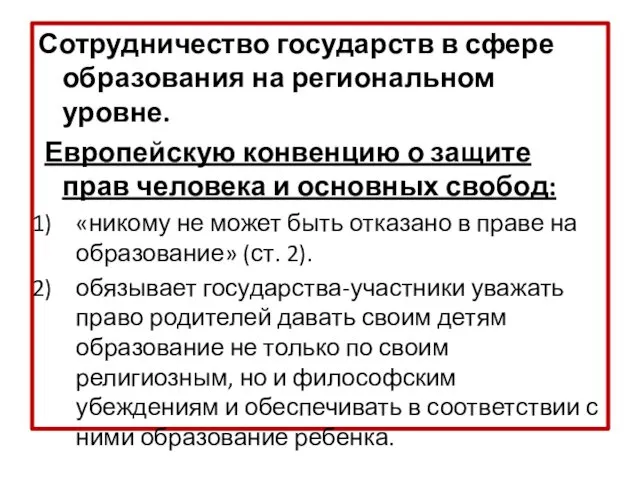 Сотрудничество государств в сфере образования на региональном уровне.

Европейскую конвенцию о защите прав человека и основных свобод:

1) «никому не может быть отказано в праве на образование» (ст. 2).

2) обязывает государства-участники уважать право родителей давать своим детям образование не только по своим религиозным, но и философским убеждениям и обеспечивать в соответствии с ними образование ребенка.